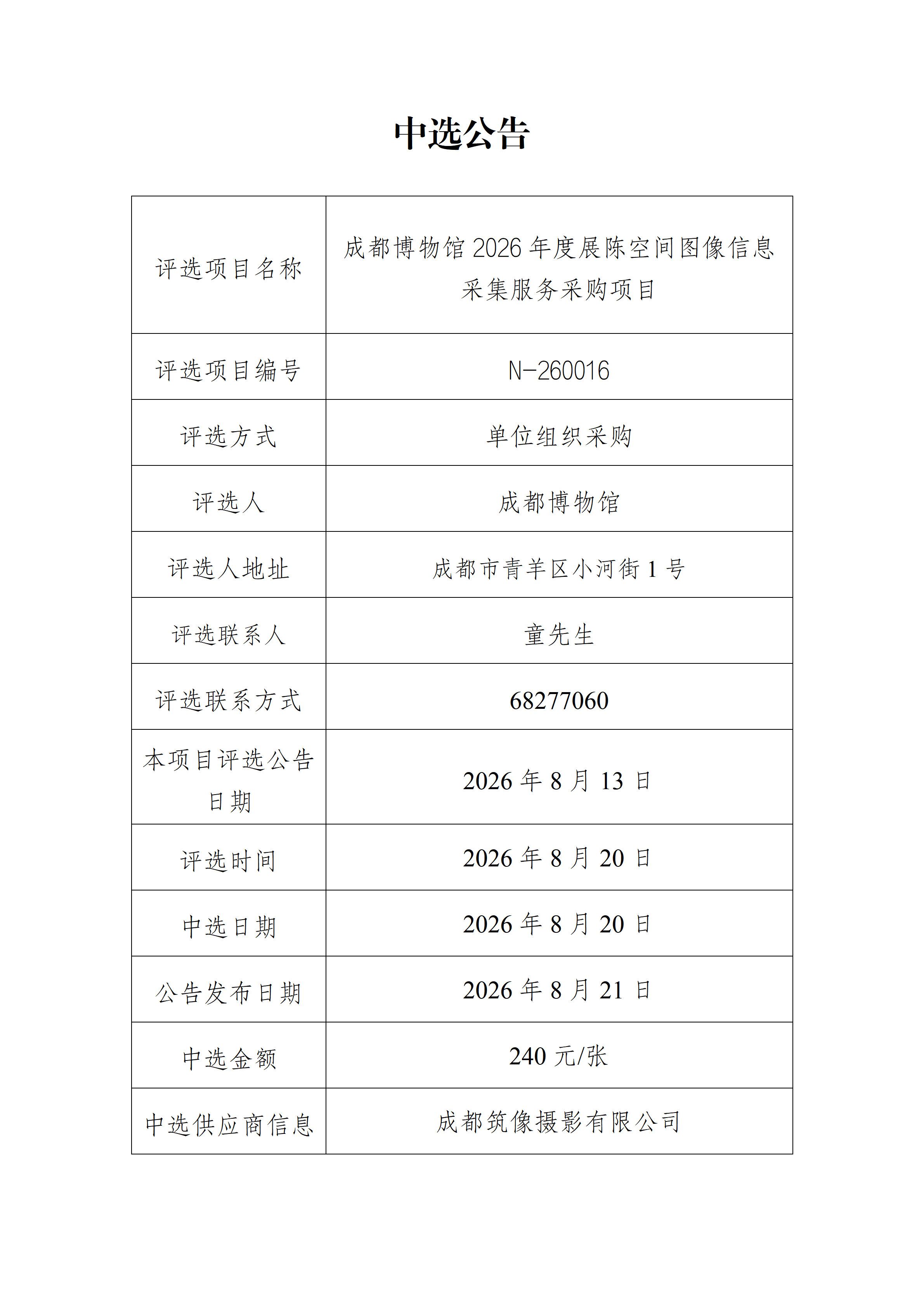 中选公告

| 评选项目名称 | 成都博物馆 2026 年度展陈空间图像信息采集服务采购项目 |
|---|---|
| 评选项目编号 | N-260016 |
| 评选方式 | 单位组织采购 |
| 评选人 | 成都博物馆 |
| 评选人地址 | 成都市青羊区小河街 1 号 |
| 评选联系人 | 童先生 |
| 评选联系方式 | 68277060 |
| 本项目评选公告日期 | 2026 年 8 月 13 日 |
| 评选时间 | 2026 年 8 月 20 日 |
| 中选日期 | 2026 年 8 月 20 日 |
| 公告发布日期 | 2026 年 8 月 21 日 |
| 中选金额 | 240 元/张 |
| 中选供应商信息 | 成都筑像摄影有限公司 |